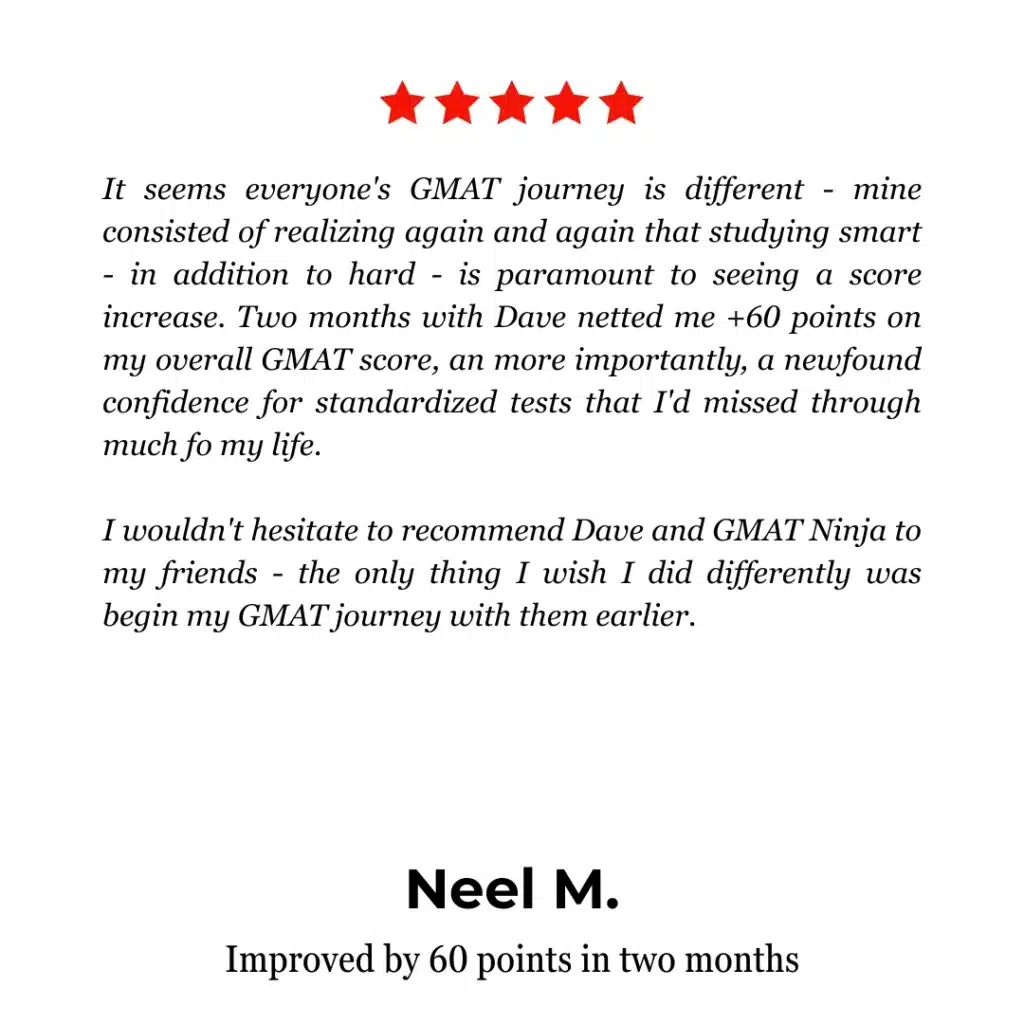 It seems everyone's GMAT journey is different - mine consisted of realizing again and again that studying smart - in addition to hard - is paramount to seeing a score increase. Two months with Dave netted me +60 points on my overall GMAT score, an more importantly, a newfound confidence for standardized tests that I'd missed through much fo my life.

I wouldn't hesitate to recommend Dave and GMAT Ninja to my friends - the only thing I wish I did differently was begin my GMAT journey with them earlier.

Neel M.

Improved by 60 points in two months